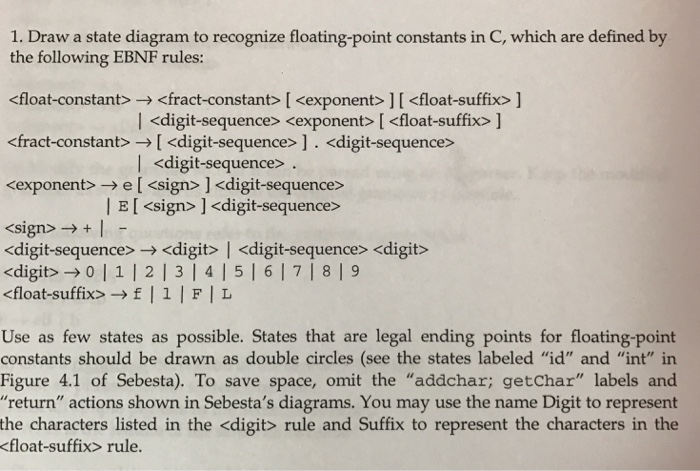 1. Draw a state diagram to recognize floating-point constants in C, which are defined by the following EBNF rules:

<float-constant> → <fract-constant> [ <exponent> ] [ <float-suffix> ]
| <digit-sequence> <exponent> [ <float-suffix> ]
<fract-constant> → [ <digit-sequence> ] . <digit-sequence>
| <digit-sequence> .
<exponent> → e [ <sign> ] <digit-sequence>
| E [ <sign> ] <digit-sequence>
<sign> → + | -
<digit-sequence> → <digit> | <digit-sequence> <digit>
<digit> → 0 | 1 | 2 | 3 | 4 | 5 | 6 | 7 | 8 | 9
<float-suffix> → f | l | F | L

Use as few states as possible. States that are legal ending points for floating-point constants should be drawn as double circles (see the states labeled "id" and "int" in Figure 4.1 of Sebesta). To save space, omit the "addchar; getChar" labels and "return" actions shown in Sebesta's diagrams. You may use the name Digit to represent the characters listed in the <digit> rule and Suffix to represent the characters in the <float-suffix> rule.